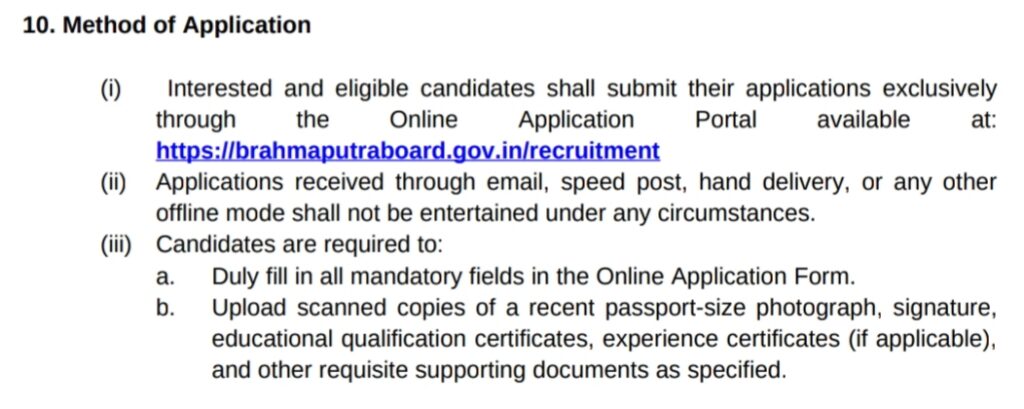 10. Method of Application

(i) Interested and eligible candidates shall submit their applications exclusively through the Online Application Portal available at: https://brahmaputraboard.gov.in/recruitment

(ii) Applications received through email, speed post, hand delivery, or any other offline mode shall not be entertained under any circumstances.

(iii) Candidates are required to:

a. Duly fill in all mandatory fields in the Online Application Form.

b. Upload scanned copies of a recent passport-size photograph, signature, educational qualification certificates, experience certificates (if applicable), and other requisite supporting documents as specified.